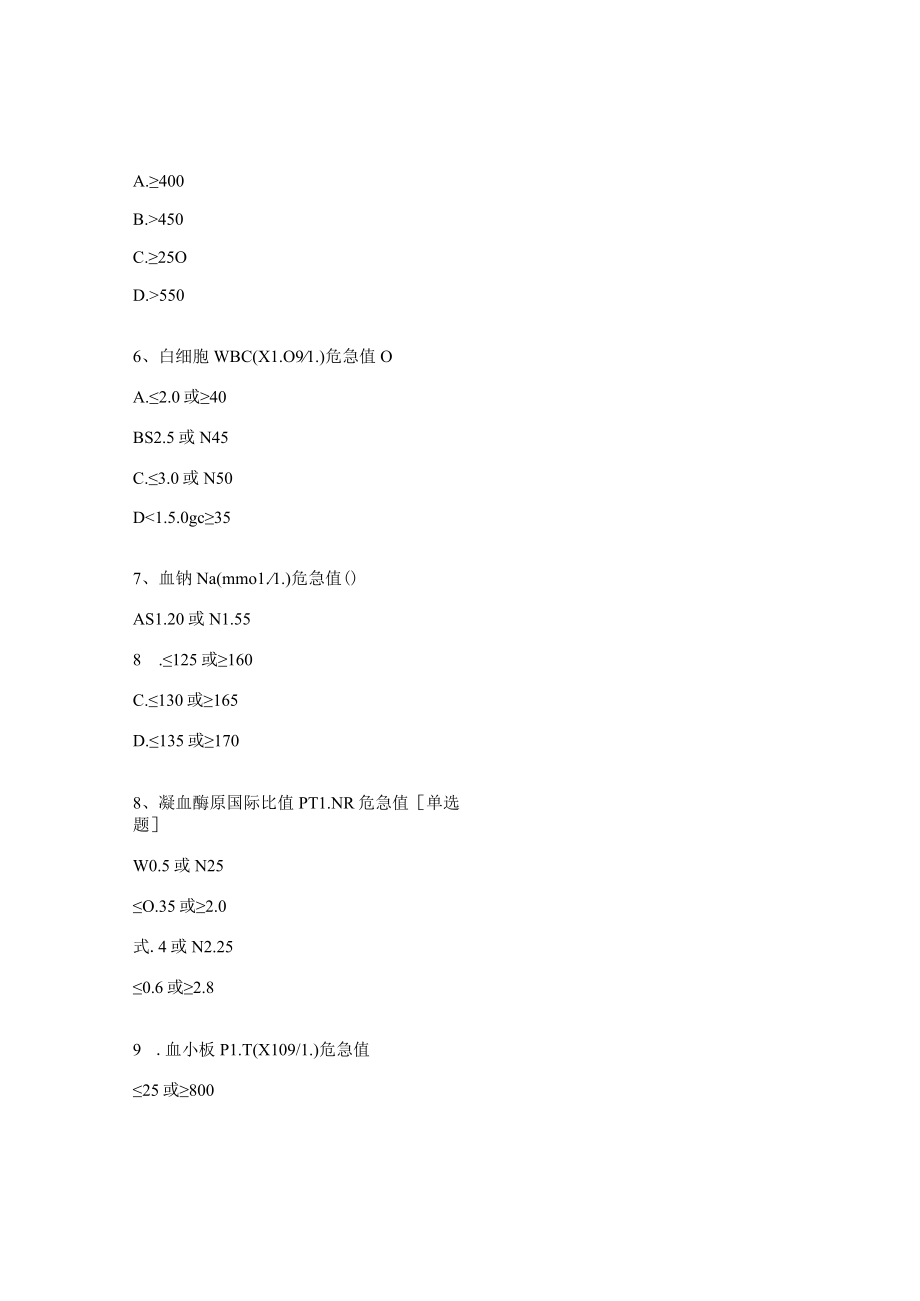 A.≥400

B.>450

C.≥25O

D.>550

6、白细胞 WBC(X1.O9/1.)危急值 O

A.≤2.0 或≥40

BS2.5 或 N45

C.≤3.0 或 N50

D<1.5.0gc≥35

7、血钠 Na(mmo1/1.)危急值()

AS1.20 或 N1.55

8 .≤125 或≥160

C.≤130 或≥165

D.≤135 或≥170

8、凝血酶原国际比值 PT1.NR 危急值［单选题］

W0.5 或 N25

≤O.35 或≥2.0

式. 4 或 N2.25

≤0.6 或≥2.8

9 . 血小板 P1.T(X109/1.)危急值

≤25 或≥800